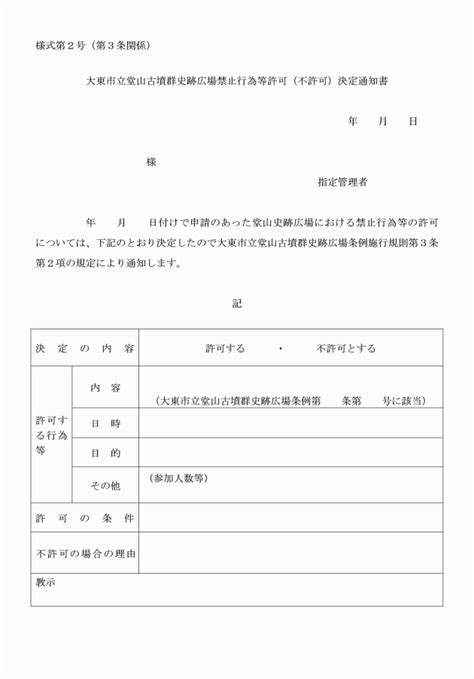 様式第２号（第３条関係）

大東市立堂山古墳群史跡広場禁止行為等許可（不許可）決定通知書

年　　月　　日

様

指定管理者

年　　月　　日付けで申請のあった堂山史跡広場における禁止行為等の許可については、下記のとおり決定したので大東市立堂山古墳群史跡広場条例施行規則第３条第２項の規定により通知します。

記

| 決定の内容 | | 許可する　　・　　不許可とする |
|---|---|---|
| 許可する行為等 | 内容 | （大東市立堂山古墳群史跡広場条例第　　条第　　号に該当） |
| | 日時 | |
| | 目的 | |
| | その他 | （参加人数等） |
| 許可の条件 | | |
| 不許可の場合の理由 | | |
| 教示 | | |